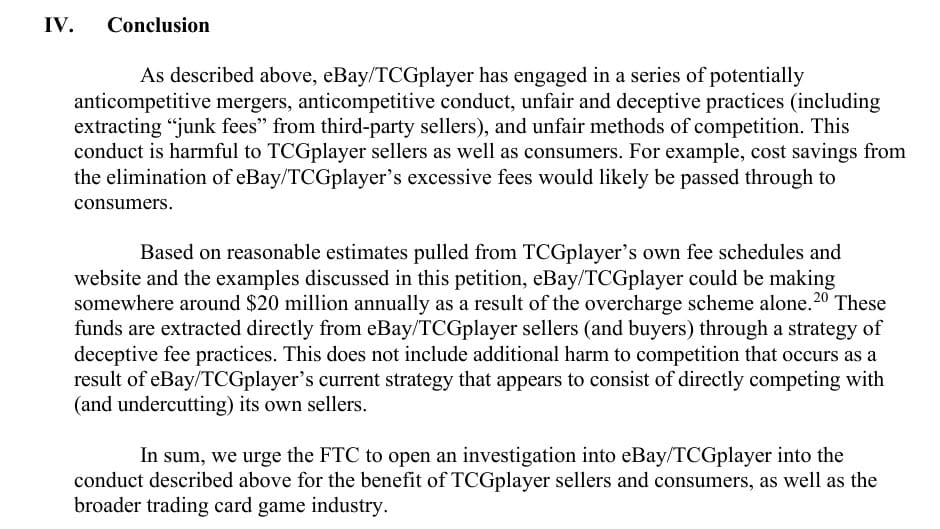 IV. Conclusion

As described above, eBay/TCGplayer has engaged in a series of potentially anticompetitive mergers, anticompetitive conduct, unfair and deceptive practices (including extracting “junk fees” from third-party sellers), and unfair methods of competition. This conduct is harmful to TCGplayer sellers as well as consumers. For example, cost savings from the elimination of eBay/TCGplayer’s excessive fees would likely be passed through to consumers.

Based on reasonable estimates pulled from TCGplayer’s own fee schedules and website and the examples discussed in this petition, eBay/TCGplayer could be making somewhere around \$20 million annually as a result of the overcharge scheme alone.$^{20}$ These funds are extracted directly from eBay/TCGplayer sellers (and buyers) through a strategy of deceptive fee practices. This does not include additional harm to competition that occurs as a result of eBay/TCGplayer’s current strategy that appears to consist of directly competing with (and undercutting) its own sellers.

In sum, we urge the FTC to open an investigation into eBay/TCGplayer into the conduct described above for the benefit of TCGplayer sellers and consumers, as well as the broader trading card game industry.